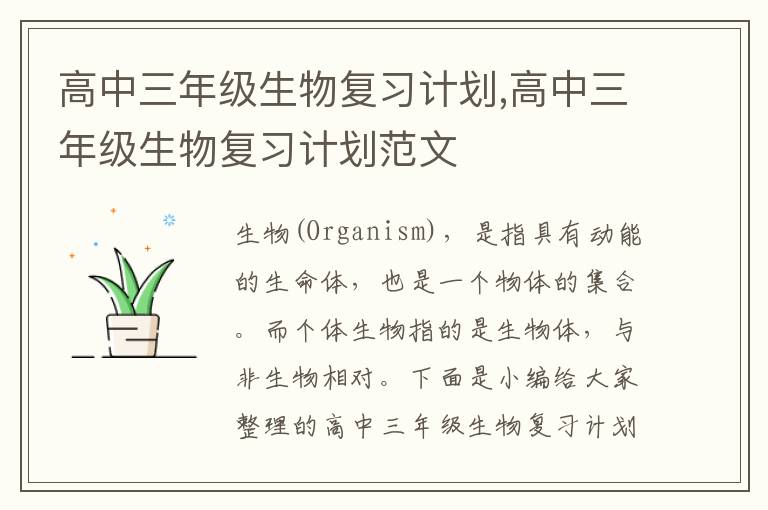 高中三年级生物复习计划,高中三年级生物复习计划范文

生物(Organism)，是指具有动能的生命体，也是一个物体的集合。而个体生物指的是生物体，与非生物相对。下面是小编给大家整理的高中三年级生物复习计划